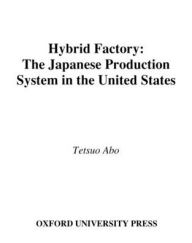 Hybrid Factory:
The Japanese Production
System in the United States

Tetsuo Abo

OXFORD UNIVERSITY PRESS